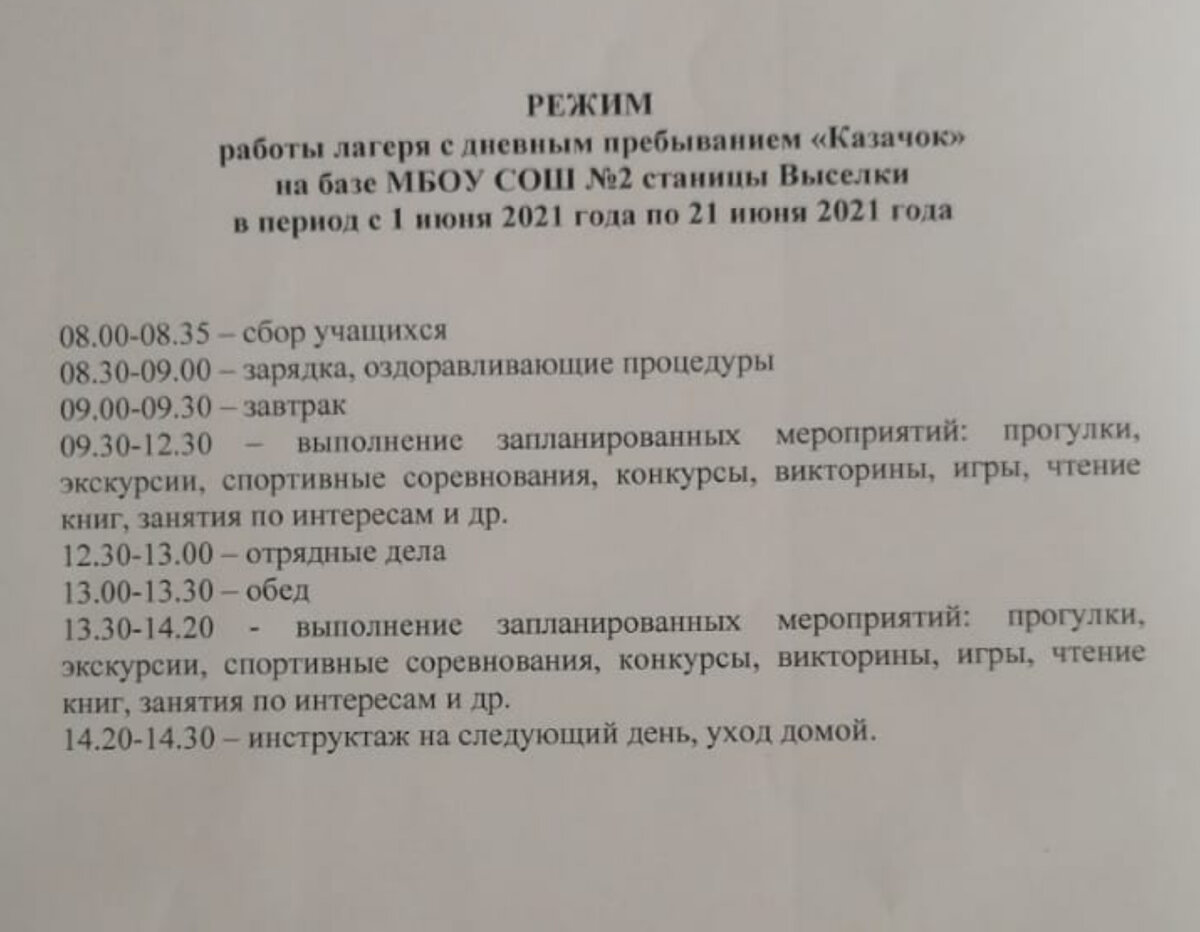 РЕЖИМ
работы лагеря с дневным пребыванием «Казачок»
на базе МБОУ СОШ №2 станицы Выселки
в период с 1 июня 2021 года по 21 июня 2021 года

08.00-08.35 – сбор учащихся
08.30-09.00 – зарядка, оздоравливающие процедуры
09.00-09.30 – завтрак
09.30-12.30 – выполнение запланированных мероприятий: прогулки, экскурсии, спортивные соревнования, конкурсы, викторины, игры, чтение книг, занятия по интересам и др.
12.30-13.00 – отрядные дела
13.00-13.30 – обед
13.30-14.20 - выполнение запланированных мероприятий: прогулки, экскурсии, спортивные соревнования, конкурсы, викторины, игры, чтение книг, занятия по интересам и др.
14.20-14.30 – инструктаж на следующий день, уход домой.